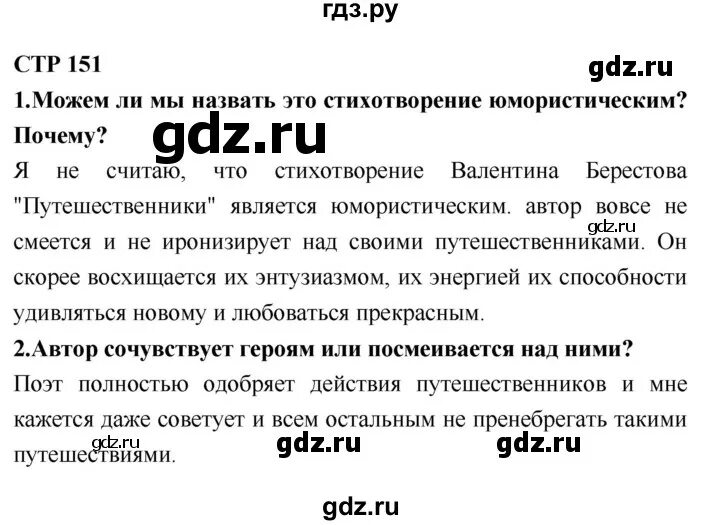 гдз.ру

СТР 151

gdz.ru

1.Можем ли мы назвать это стихотворение юмористическим? Почему?

gdz.ru

Я не считаю, что стихотворение Валентина Берестова "Путешественники" является юмористическим. автор вовсе не смеется и не иронизирует над своими путешественниками. Он скорее восхищается их энтузиазмом, их энергией их способности удивляться новому и любоваться прекрасным.

gdz.ru

2.Автор сочувствует героям или посмеивается над ними?

Поэт полностью одобряет действия путешественников и мне кажется даже советует и всем остальным не пренебрегать такими путешествиями.

gdz.ru

gdz.ru

gdz.ru

gdz.ru